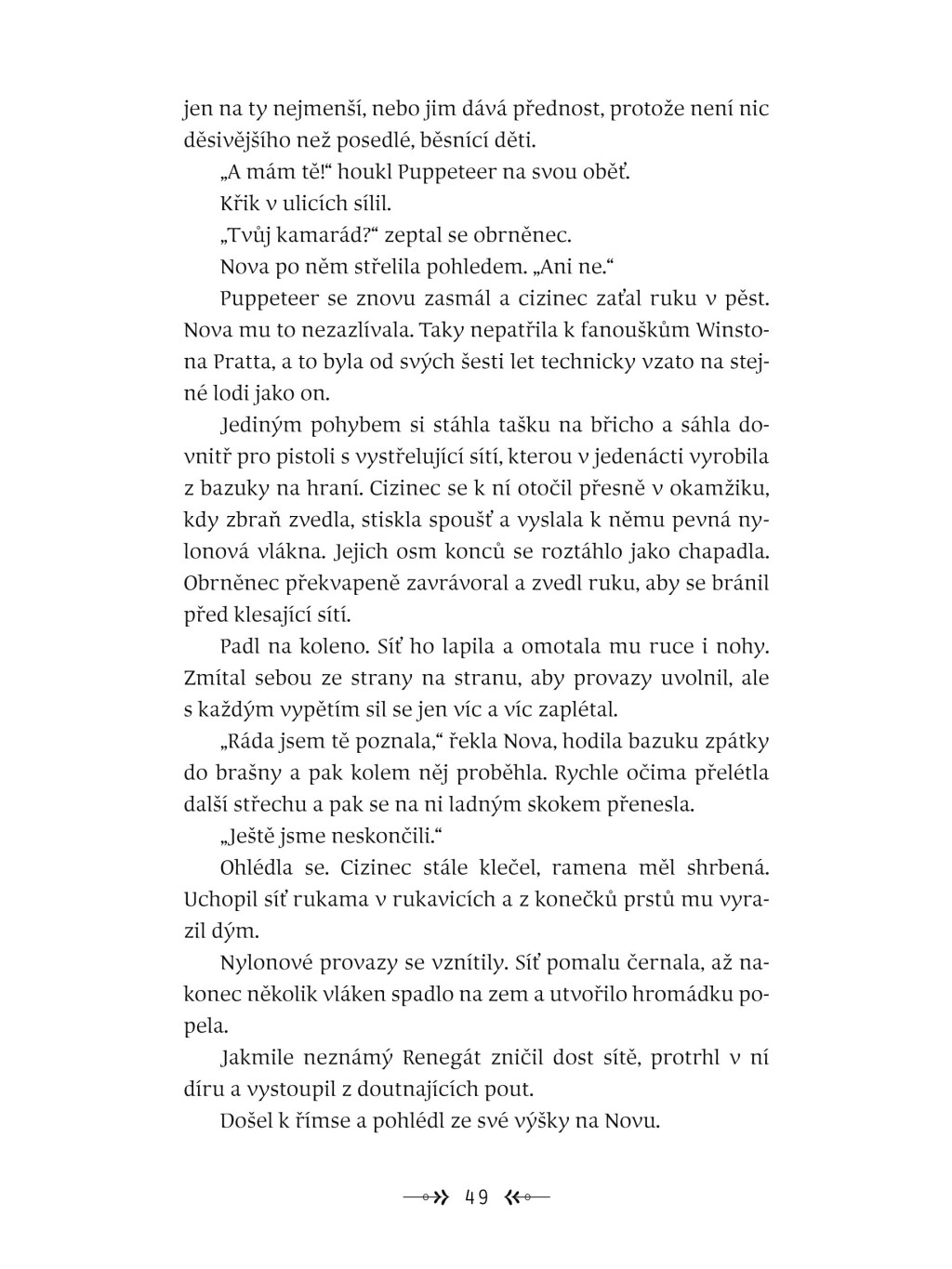 jen na ty nejmenší, nebo jim dává přednost, protože není nic děsivějšího než posedlé, běsnící děti.

„A mám tě!“ houkl Puppeteer na svou oběť.

Křik v ulicích sílil.

„Tvůj kamarád?“ zeptal se obrněnec.

Nova po něm střelila pohledem. „Ani ne.“

Puppeteer se znovu zasmál a cizinec zaťal ruku v pěst. Nova mu to nezazlívala. Taky nepatřila k fanouškům Winstona Pratta, a to byla od svých šesti let technicky vzato na stejné lodi jako on.

Jediným pohybem si stáhla tašku na břicho a sáhla dovnitř pro pistoli s vystřelující sítí, kterou v jedenácti vyrobila z bazuky na hraní. Cizinec se k ní otočil přesně v okamžiku, kdy zbraň zvedla, stiskla spoušť a vyslala k němu pevná nylonová vlákna. Jejich osm konců se roztáhlo jako chapadla. Obrněnec překvapeně zavrávoral a zvedl ruku, aby se bránil před klesající sítí.

Padl na koleno. Síť ho lapila a omotala mu ruce i nohy. Zmítal sebou ze strany na stranu, aby provazy uvolnil, ale s každým vypětím sil se jen víc a víc zaplétal.

„Ráda jsem tě poznala,“ řekla Nova, hodila bazuku zpátky do brašny a pak kolem něj proběhla. Rychle očima přelétla další střechu a pak se na ni ladným skokem přenesla.

„Ještě jsme neskončili.“

Ohlédla se. Cizinec stále klečel, ramena měl shrbená. Uchopil síť rukama v rukavicích a z konečků prstů mu vyrazil dým.

Nylonové provazy se vznítily. Síť pomalu černala, až nakonec několik vláken spadlo na zem a utvořilo hromádku popela.

Jakmile neznámý Renegát zničil dost sítě, protrhl v ní díru a vystoupil z doutnajících pout.

Došel k římse a pohlédl ze své výšky na Novu.

49